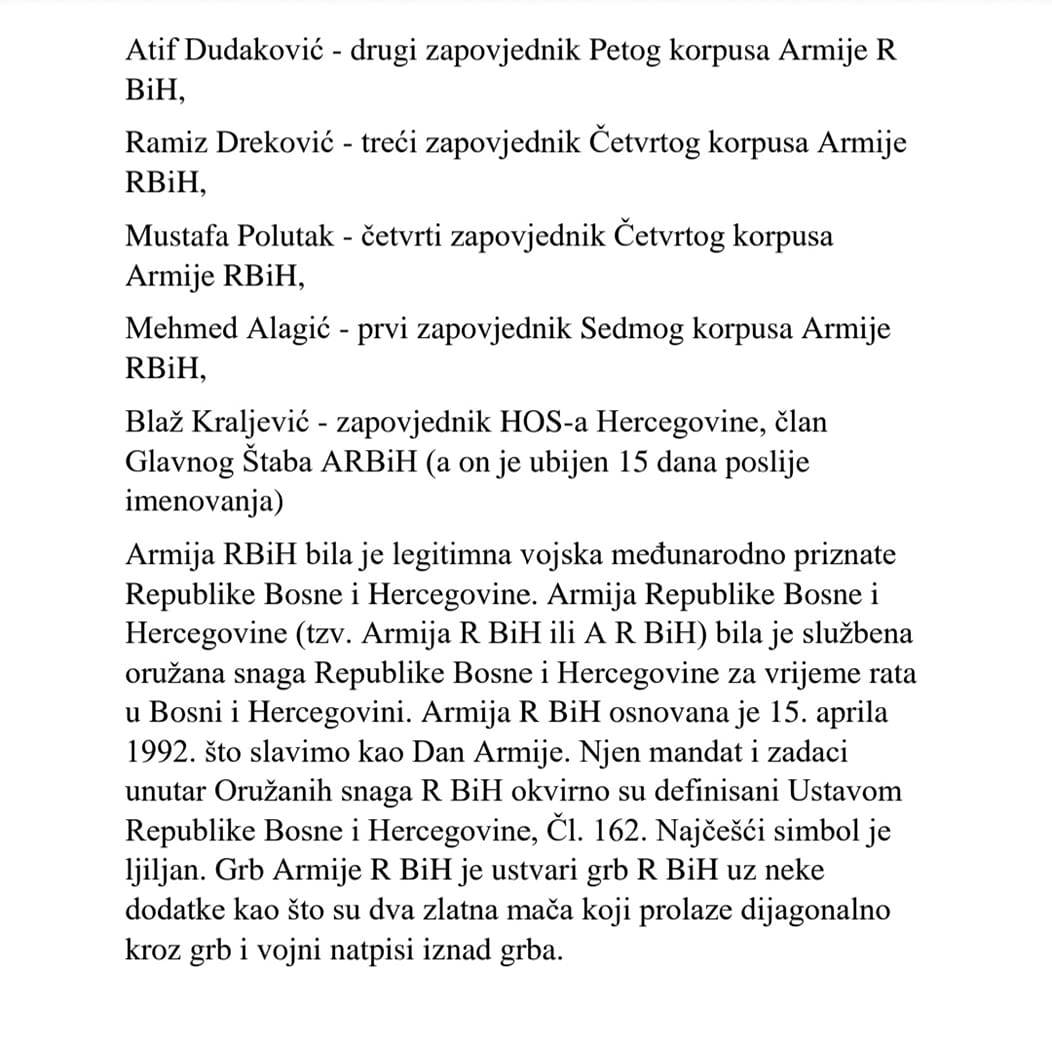 Atif Dudaković - drugi zapovjednik Petog korpusa Armije R BiH,

Ramiz Dreković - treći zapovjednik Četvrtog korpusa Armije RBiH,

Mustafa Polutak - četvrti zapovjednik Četvrtog korpusa Armije RBiH,

Mehmed Alagić - prvi zapovjednik Sedmog korpusa Armije RBiH,

Blaž Kraljević - zapovjednik HOS-a Hercegovine, član Glavnog Štaba ARBiH (a on je ubijen 15 dana poslije imenovanja)

Armija RBiH bila je legitimna vojska međunarodno priznate Republike Bosne i Hercegovine. Armija Republike Bosne i Hercegovine (tzv. Armija R BiH ili A R BiH) bila je službena oružana snaga Republike Bosne i Hercegovine za vrijeme rata u Bosni i Hercegovini. Armija R BiH osnovana je 15. aprila 1992. što slavimo kao Dan Armije. Njen mandat i zadaci unutar Oružanih snaga R BiH okvirno su definisani Ustavom Republike Bosne i Hercegovine, Čl. 162. Najčešći simbol je ljiljan. Grb Armije R BiH je ustvari grb R BiH uz neke dodatke kao što su dva zlatna mača koji prolaze dijagonalno kroz grb i vojni natpisi iznad grba.